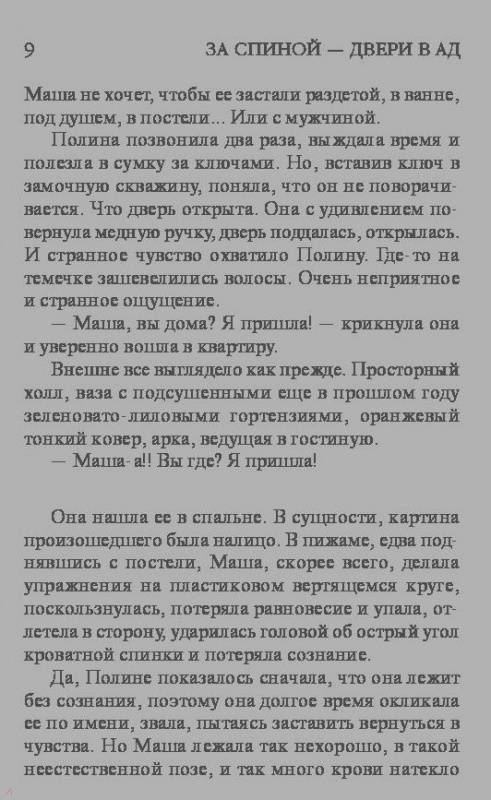 9 ЗА СПИНОЙ — ДВЕРИ В АД

Маша не хочет, чтобы ее застали раздетой, в ванне, под душем, в постели... Или с мужчиной.

Полина позвонила два раза, выждала время и полезла в сумку за ключами. Но, вставив ключ в замочную скважину, поняла, что он не поворачивается. Что дверь открыта. Она с удивлением повернула медную ручку, дверь поддалась, открылась. И странное чувство охватило Полину. Где-то на темечке зашевелились волосы. Очень неприятное и странное ощущение.

— Маша, вы дома? Я пришла! — крикнула она и уверенно вошла в квартиру.

Внешне все выглядело как прежде. Просторный холл, ваза с подсушенными еще в прошлом году зеленовато-лиловыми гортензиями, оранжевый тонкий ковер, арка, ведущая в гостиную.

— Маша-а!! Вы где? Я пришла!

Она нашла ее в спальне. В сущности, картина произошедшего была налицо. В пижаме, едва поднявшись с постели, Маша, скорее всего, делала упражнения на пластиковом вертящемся круге, поскользнулась, потеряла равновесие и упала, отлетела в сторону, ударилась головой об острый угол кроватной спинки и потеряла сознание.

Да, Полине показалось сначала, что она лежит без сознания, поэтому она долгое время окликала ее по имени, звала, пытаясь заставить вернуться в чувства. Но Маша лежала так нехорошо, в такой неестественной позе, и так много крови натекло